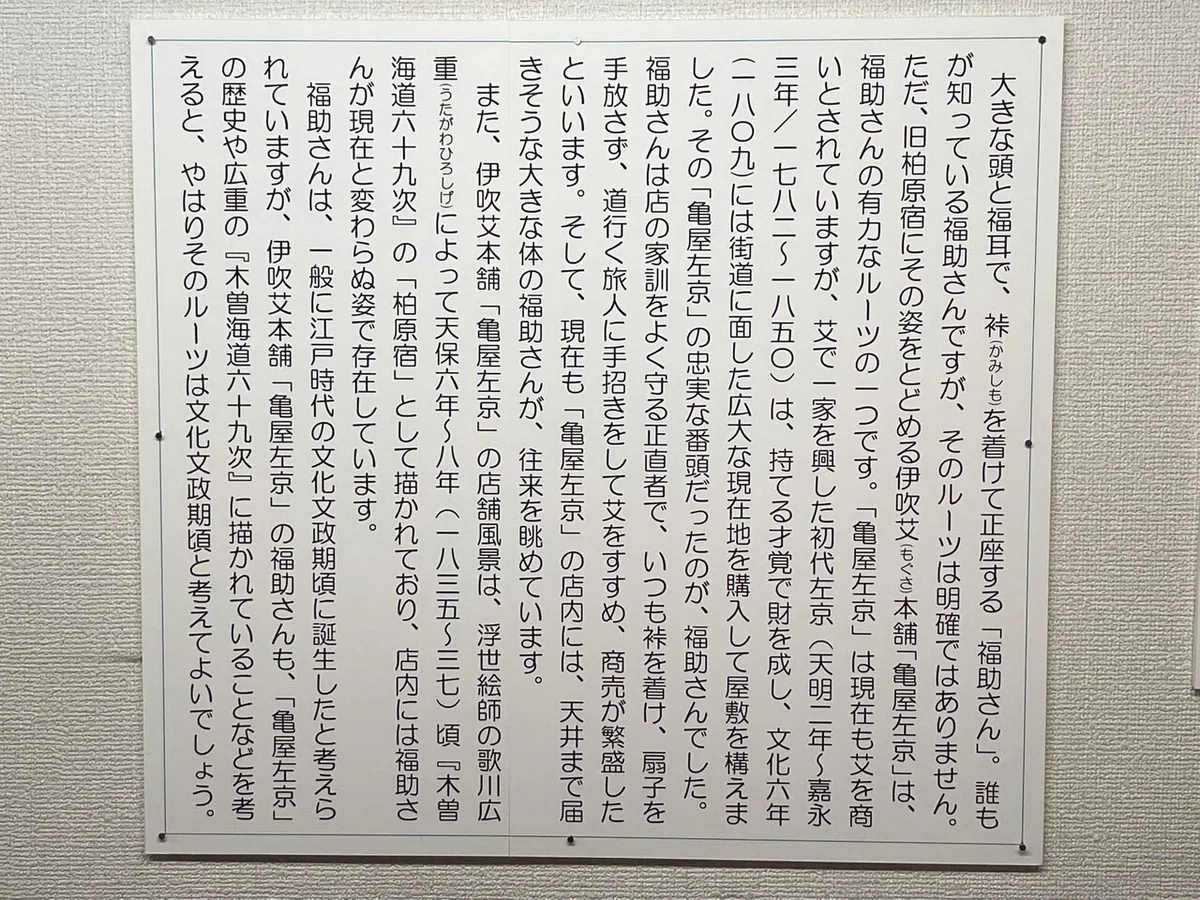 大きな頭と福耳で、裃(かみしも)を着けて正座する「福助さん」。誰もが知っている福助さんですが、そのルーツは明確ではありません。ただ、旧柏原宿にその姿をとどめる伊吹艾(もぐさ)本舗「亀屋左京」は、福助さんの有力なルーツの一つです。「亀屋左京」は現在も艾を商いとされていますが、艾で一家を興した初代左京（天明二年～嘉永三年／一七八二～一八五〇）は、持てる才覚で財を成し、文化六年（一八〇九）には街道に面した広大な現在地を購入して屋敷を構えました。その「亀屋左京」の忠実な番頭だったのが、福助さんでした。福助さんは店の家訓をよく守る正直者で、いつも裃を着け、扇子を手放さず、道行く旅人に手招きをして艾をすすめ、商売が繁盛したといいます。そして、現在も「亀屋左京」の店内には、天井まで届きそうな大きな体の福助さんが、往来を眺めています。

また、伊吹艾本舗「亀屋左京」の店舗風景は、浮世絵師の歌川広重(うたがわひろしげ)によって天保六年～八年（一八三五～三七）頃『木曽海道六十九次』の「柏原宿」として描かれており、店内には福助さんが現在と変わらぬ姿で存在しています。

福助さんは、一般に江戸時代の文化文政期頃に誕生したと考えられていますが、伊吹艾本舗「亀屋左京」の福助さんも、「亀屋左京」の歴史や広重の『木曽海道六十九次』に描かれていることなどを考えると、やはりそのルーツは文化文政期頃と考えてよいでしょう。